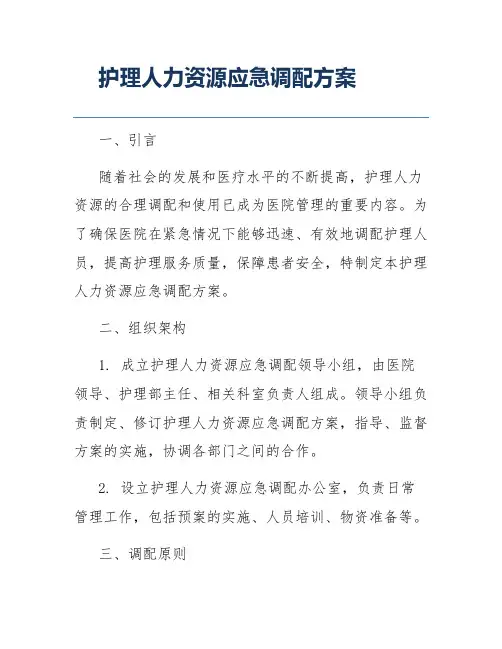 护理人力资源应急调配方案

一、引言

随着社会的发展和医疗水平的不断提高，护理人力资源的合理调配和使用已成为医院管理的重要内容。为了确保医院在紧急情况下能够迅速、有效地调配护理人员，提高护理服务质量，保障患者安全，特制定本护理人力资源应急调配方案。

二、组织架构

1. 成立护理人力资源应急调配领导小组，由医院领导、护理部主任、相关科室负责人组成。领导小组负责制定、修订护理人力资源应急调配方案，指导、监督方案的实施，协调各部门之间的合作。

2. 设立护理人力资源应急调配办公室，负责日常管理工作，包括预案的实施、人员培训、物资准备等。

三、调配原则